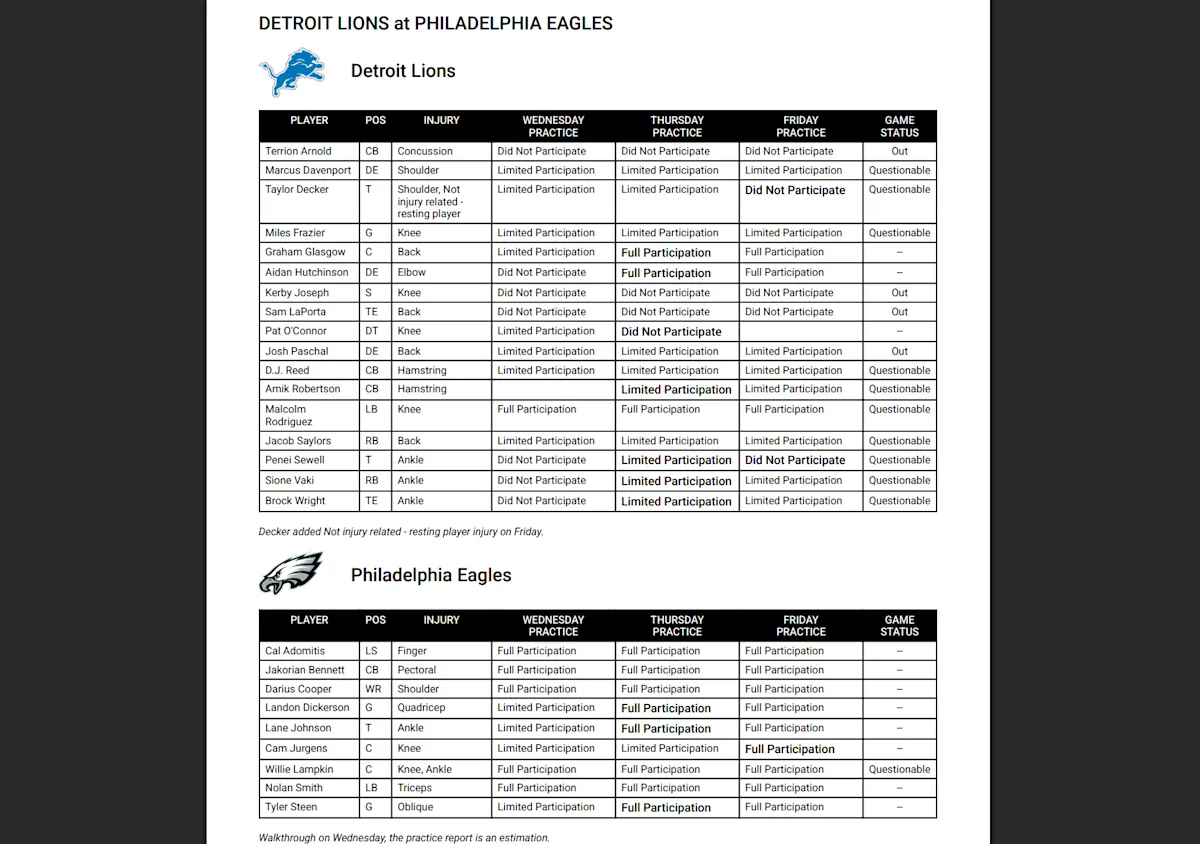 DETROIT LIONS at PHILADELPHIA EAGLES

Detroit Lions

| PLAYER | POS | INJURY | WEDNESDAY PRACTICE | THURSDAY PRACTICE | FRIDAY PRACTICE | GAME STATUS |
|---|---|---|---|---|---|---|
| Terrion Arnold | CB | Concussion | Did Not Participate | Did Not Participate | Did Not Participate | Out |
| Marcus Davenport | DE | Shoulder | Limited Participation | Limited Participation | Limited Participation | Questionable |
| Taylor Decker | T | Shoulder, Not injury related - resting player | Limited Participation | Limited Participation | Did Not Participate | Questionable |
| Miles Frazier | G | Knee | Limited Participation | Limited Participation | Limited Participation | Questionable |
| Graham Glasgow | C | Back | Limited Participation | Full Participation | Full Participation | – |
| Aidan Hutchinson | DE | Elbow | Did Not Participate | Full Participation | Full Participation | – |
| Kerby Joseph | S | Knee | Did Not Participate | Did Not Participate | Did Not Participate | Out |
| Sam LaPorta | TE | Back | Did Not Participate | Did Not Participate | Did Not Participate | Out |
| Pat O'Connor | DT | Knee | Limited Participation | Did Not Participate | | – |
| Josh Paschal | DE | Back | Limited Participation | Limited Participation | Limited Participation | Out |
| D.J. Reed | CB | Hamstring | Limited Participation | Limited Participation | Limited Participation | Questionable |
| Amik Robertson | CB | Hamstring | | Limited Participation | Limited Participation | Questionable |
| Malcolm Rodriguez | LB | Knee | Full Participation | Full Participation | Full Participation | Questionable |
| Jacob Saylors | RB | Back | Limited Participation | Limited Participation | Limited Participation | Questionable |
| Penei Sewell | T | Ankle | Did Not Participate | Limited Participation | Did Not Participate | Questionable |
| Sione Vaki | RB | Ankle | Did Not Participate | Limited Participation | Limited Participation | Questionable |
| Brock Wright | TE | Ankle | Did Not Participate | Limited Participation | Limited Participation | Questionable |

Decker added Not injury related - resting player injury on Friday.

Philadelphia Eagles

| PLAYER | POS | INJURY | WEDNESDAY PRACTICE | THURSDAY PRACTICE | FRIDAY PRACTICE | GAME STATUS |
|---|---|---|---|---|---|---|
| Cal Adomitis | LS | Finger | Full Participation | Full Participation | Full Participation | – |
| Jakorian Bennett | CB | Pectoral | Full Participation | Full Participation | Full Participation | – |
| Darius Cooper | WR | Shoulder | Full Participation | Full Participation | Full Participation | – |
| Landon Dickerson | G | Quadricep | Limited Participation | Full Participation | Full Participation | – |
| Lane Johnson | T | Ankle | Limited Participation | Full Participation | Full Participation | – |
| Cam Jurgens | C | Knee | Limited Participation | Limited Participation | Full Participation | – |
| Willie Lampkin | C | Knee, Ankle | Full Participation | Full Participation | Full Participation | Questionable |
| Nolan Smith | LB | Triceps | Full Participation | Full Participation | Full Participation | – |
| Tyler Steen | G | Oblique | Limited Participation | Full Participation | Full Participation | – |

Walkthrough on Wednesday, the practice report is an estimation.